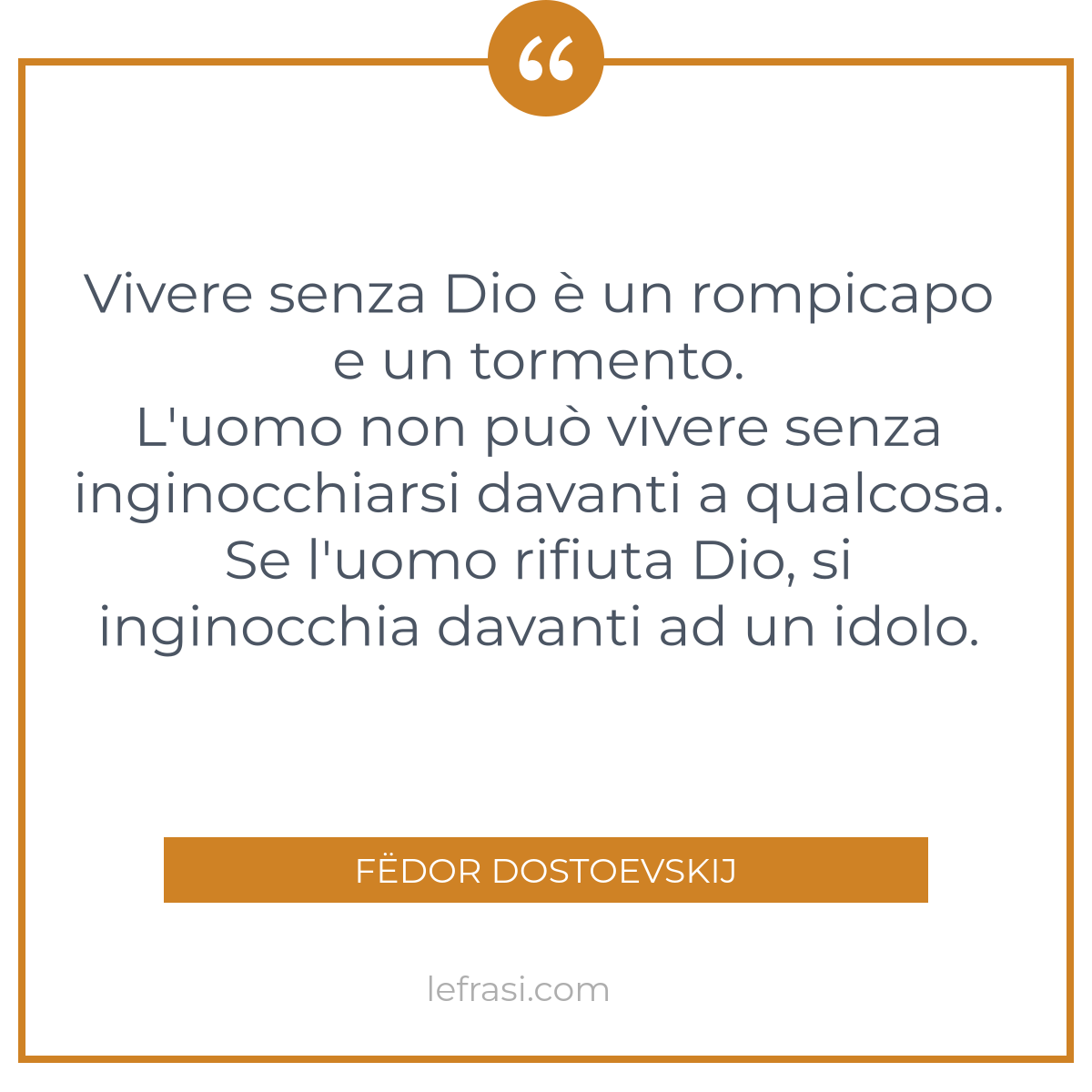 “

Vivere senza Dio è un rompicapo e un tormento.
L'uomo non può vivere senza inginocchiarsi davanti a qualcosa.
Se l'uomo rifiuta Dio, si inginocchia davanti ad un idolo.

FËDOR DOSTOEVSKIJ

lefrasi.com